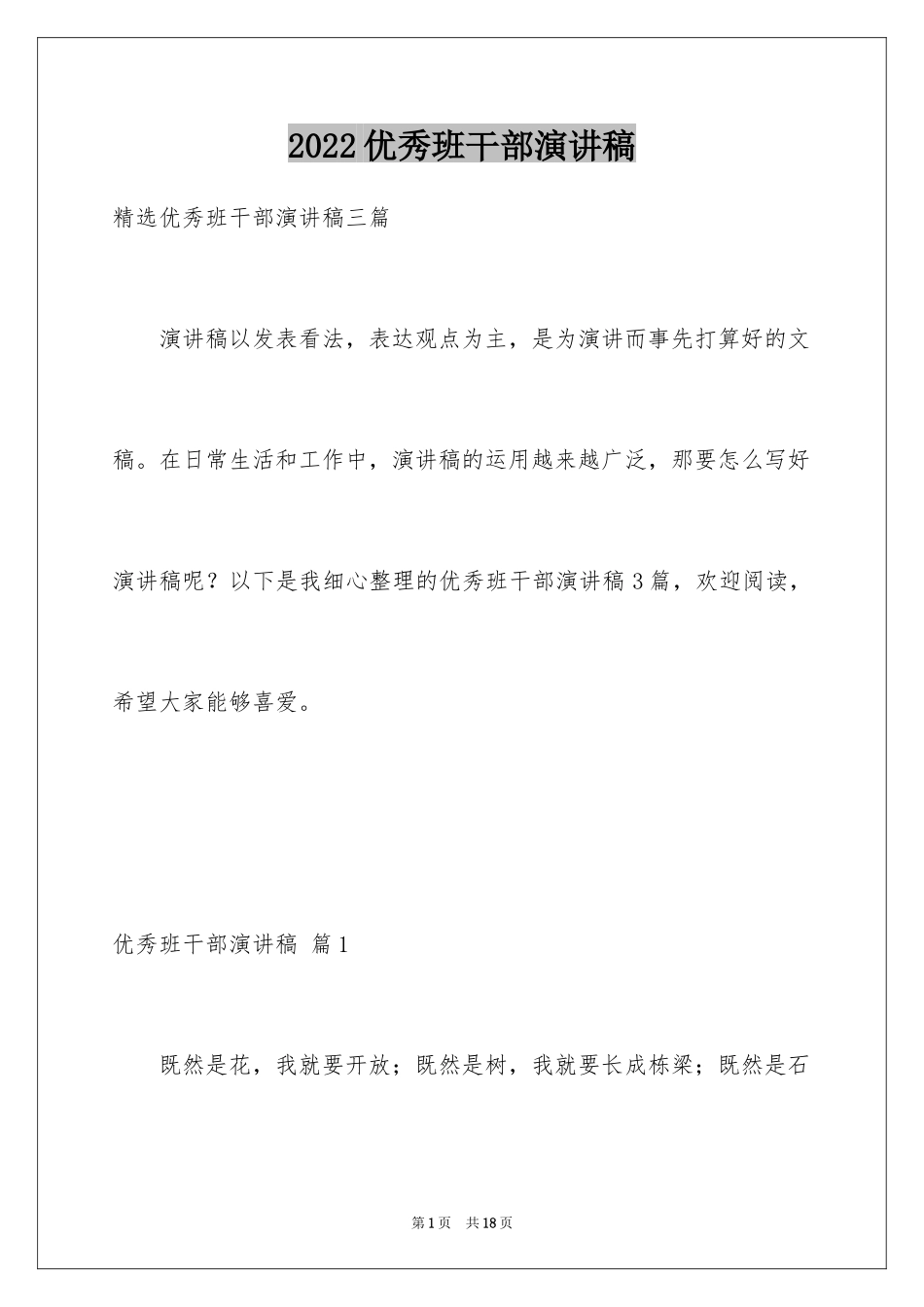 2022优秀班干部演讲稿

精选优秀班干部演讲稿三篇

演讲稿以发表看法，表达观点为主，是为演讲而事先打算好的文稿。在日常生活和工作中，演讲稿的运用越来越广泛，那要怎么写好演讲稿呢？以下是我细心整理的优秀班干部演讲稿3篇，欢迎阅读，希望大家能够喜爱。

优秀班干部演讲稿 篇1

既然是花，我就要开放；既然是树，我就要长成栋梁；既然是石

第1页 共18页